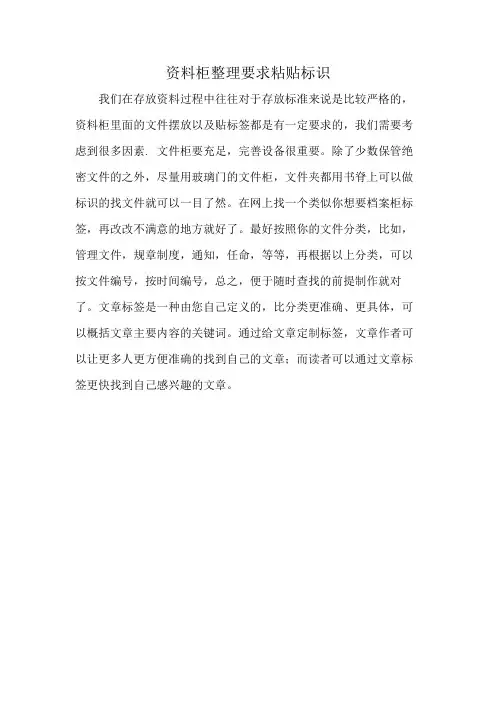 资料柜整理要求粘贴标识

我们在存放资料过程中往往对于存放标准来说是比较严格的，资料柜里面的文件摆放以及贴标签都是有一定要求的，我们需要考虑到很多因素. 文件柜要充足，完善设备很重要。除了少数保管绝密文件的之外，尽量用玻璃门的文件柜，文件夹都用书脊上可以做标识的找文件就可以一目了然。在网上找一个类似你想要档案柜标签，再改改不满意的地方就好了。最好按照你的文件分类，比如，管理文件，规章制度，通知，任命，等等，再根据以上分类，可以按文件编号，按时间编号，总之，便于随时查找的前提制作就对了。文章标签是一种由您自己定义的，比分类更准确、更具体，可以概括文章主要内容的关键词。通过给文章定制标签，文章作者可以让更多人更方便准确的找到自己的文章；而读者可以通过文章标签更快找到自己感兴趣的文章。